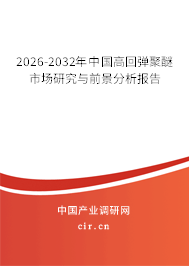 2026-2032年中国高回弹聚醚市场研究与前景分析报告

中国产业调研网

cir.cn